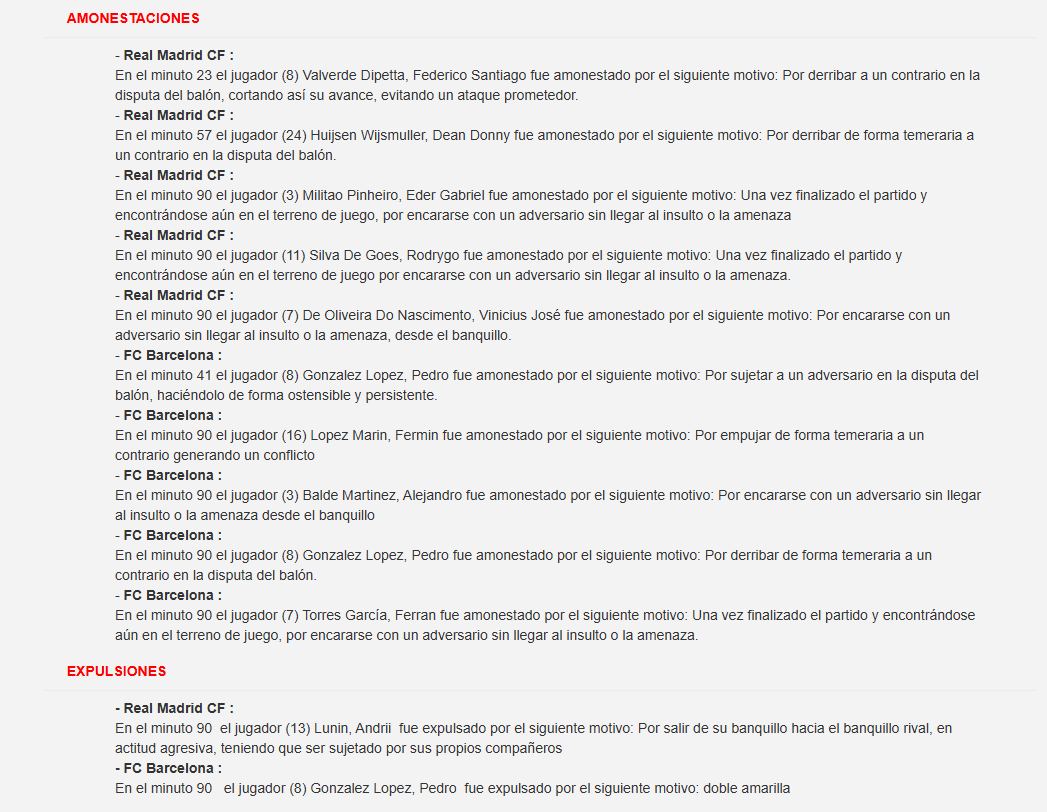 AMONESTACIONES

- Real Madrid CF :
En el minuto 23 el jugador (8) Valverde Dipetta, Federico Santiago fue amonestado por el siguiente motivo: Por derribar a un contrario en la disputa del balón, cortando así su avance, evitando un ataque prometedor.
- Real Madrid CF :
En el minuto 57 el jugador (24) Huijsen Wijsmuller, Dean Donny fue amonestado por el siguiente motivo: Por derribar de forma temeraria a un contrario en la disputa del balón.
- Real Madrid CF :
En el minuto 90 el jugador (3) Militao Pinheiro, Eder Gabriel fue amonestado por el siguiente motivo: Una vez finalizado el partido y encontrándose aún en el terreno de juego, por encararse con un adversario sin llegar al insulto o la amenaza
- Real Madrid CF :
En el minuto 90 el jugador (11) Silva De Goes, Rodrygo fue amonestado por el siguiente motivo: Una vez finalizado el partido y encontrándose aún en el terreno de juego por encararse con un adversario sin llegar al insulto o la amenaza.
- Real Madrid CF :
En el minuto 90 el jugador (7) De Oliveira Do Nascimento, Vinicius José fue amonestado por el siguiente motivo: Por encararse con un adversario sin llegar al insulto o la amenaza, desde el banquillo.
- FC Barcelona :
En el minuto 41 el jugador (8) Gonzalez Lopez, Pedro fue amonestado por el siguiente motivo: Por sujetar a un adversario en la disputa del balón, haciéndolo de forma ostensible y persistente.
- FC Barcelona :
En el minuto 90 el jugador (16) Lopez Marin, Fermin fue amonestado por el siguiente motivo: Por empujar de forma temeraria a un contrario generando un conflicto
- FC Barcelona :
En el minuto 90 el jugador (3) Balde Martinez, Alejandro fue amonestado por el siguiente motivo: Por encararse con un adversario sin llegar al insulto o la amenaza desde el banquillo
- FC Barcelona :
En el minuto 90 el jugador (8) Gonzalez Lopez, Pedro fue amonestado por el siguiente motivo: Por derribar de forma temeraria a un contrario en la disputa del balón.
- FC Barcelona :
En el minuto 90 el jugador (7) Torres García, Ferran fue amonestado por el siguiente motivo: Una vez finalizado el partido y encontrándose aún en el terreno de juego, por encararse con un adversario sin llegar al insulto o la amenaza.

EXPULSIONES

- Real Madrid CF :
En el minuto 90 el jugador (13) Lunin, Andrii fue expulsado por el siguiente motivo: Por salir de su banquillo hacia el banquillo rival, en actitud agresiva, teniendo que ser sujetado por sus propios compañeros
- FC Barcelona :
En el minuto 90 el jugador (8) Gonzalez Lopez, Pedro fue expulsado por el siguiente motivo: doble amarilla